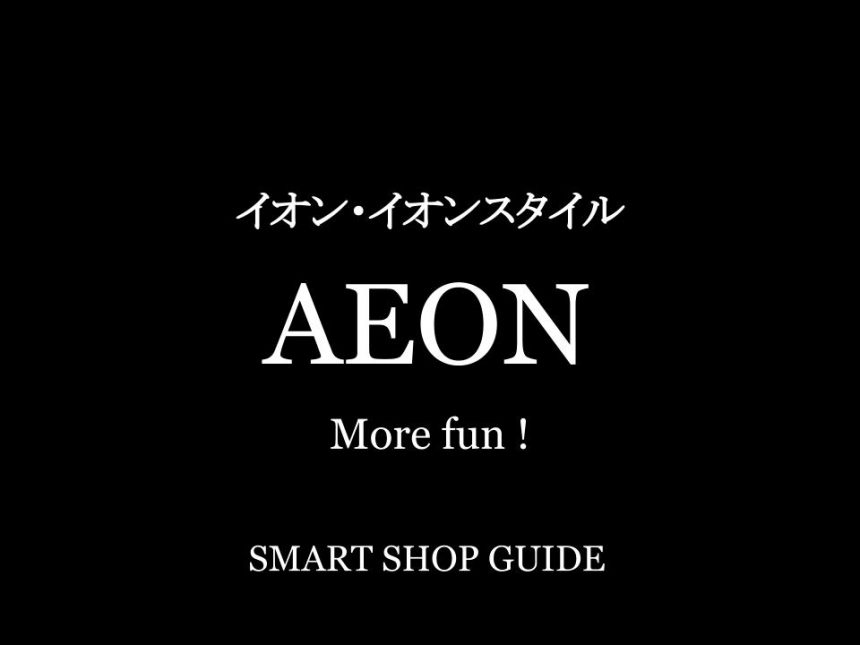 イオン・イオンスタイル

AEON

More fun !

SMART SHOP GUIDE